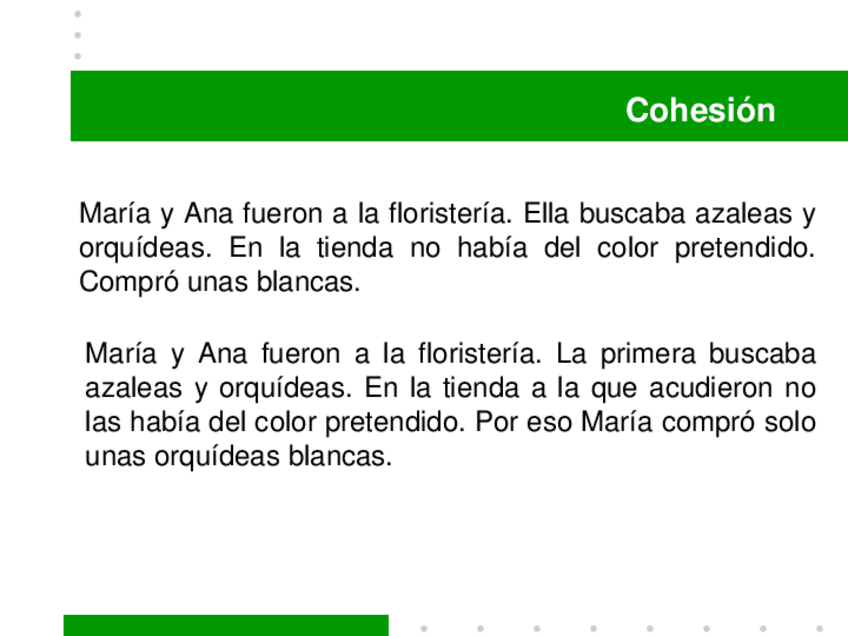 Cohesión

María y Ana fueron a la floristería. Ella buscaba azaleas y orquídeas. En la tienda no había del color pretendido. Compró unas blancas.

María y Ana fueron a la floristería. La primera buscaba azaleas y orquídeas. En la tienda a la que acudieron no las había del color pretendido. Por eso María compró solo unas orquídeas blancas.